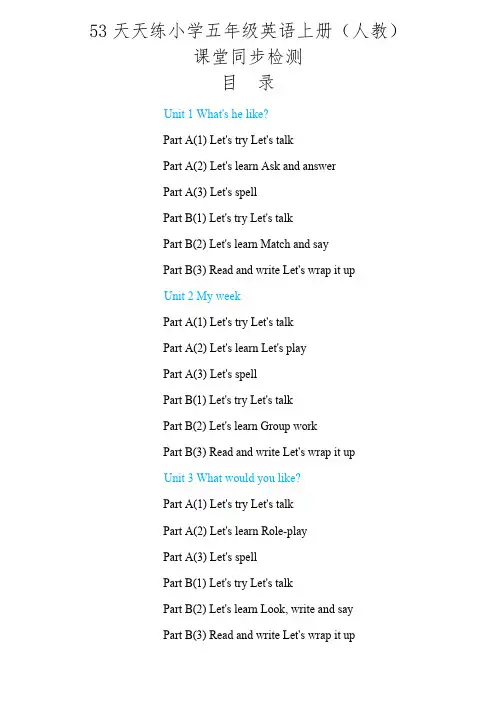 53 天天练小学五年级英语上册（人教）
课堂同步检测
目　录

Unit 1 What's he like?

Part A(1) Let's try Let's talk

Part A(2) Let's learn Ask and answer

Part A(3) Let's spell

Part B(1) Let's try Let's talk

Part B(2) Let's learn Match and say

Part B(3) Read and write Let's wrap it up

Unit 2 My week

Part A(1) Let's try Let's talk

Part A(2) Let's learn Let's play

Part A(3) Let's spell

Part B(1) Let's try Let's talk

Part B(2) Let's learn Group work

Part B(3) Read and write Let's wrap it up

Unit 3 What would you like?

Part A(1) Let's try Let's talk

Part A(2) Let's learn Role-play

Part A(3) Let's spell

Part B(1) Let's try Let's talk

Part B(2) Let's learn Look, write and say

Part B(3) Read and write Let's wrap it up